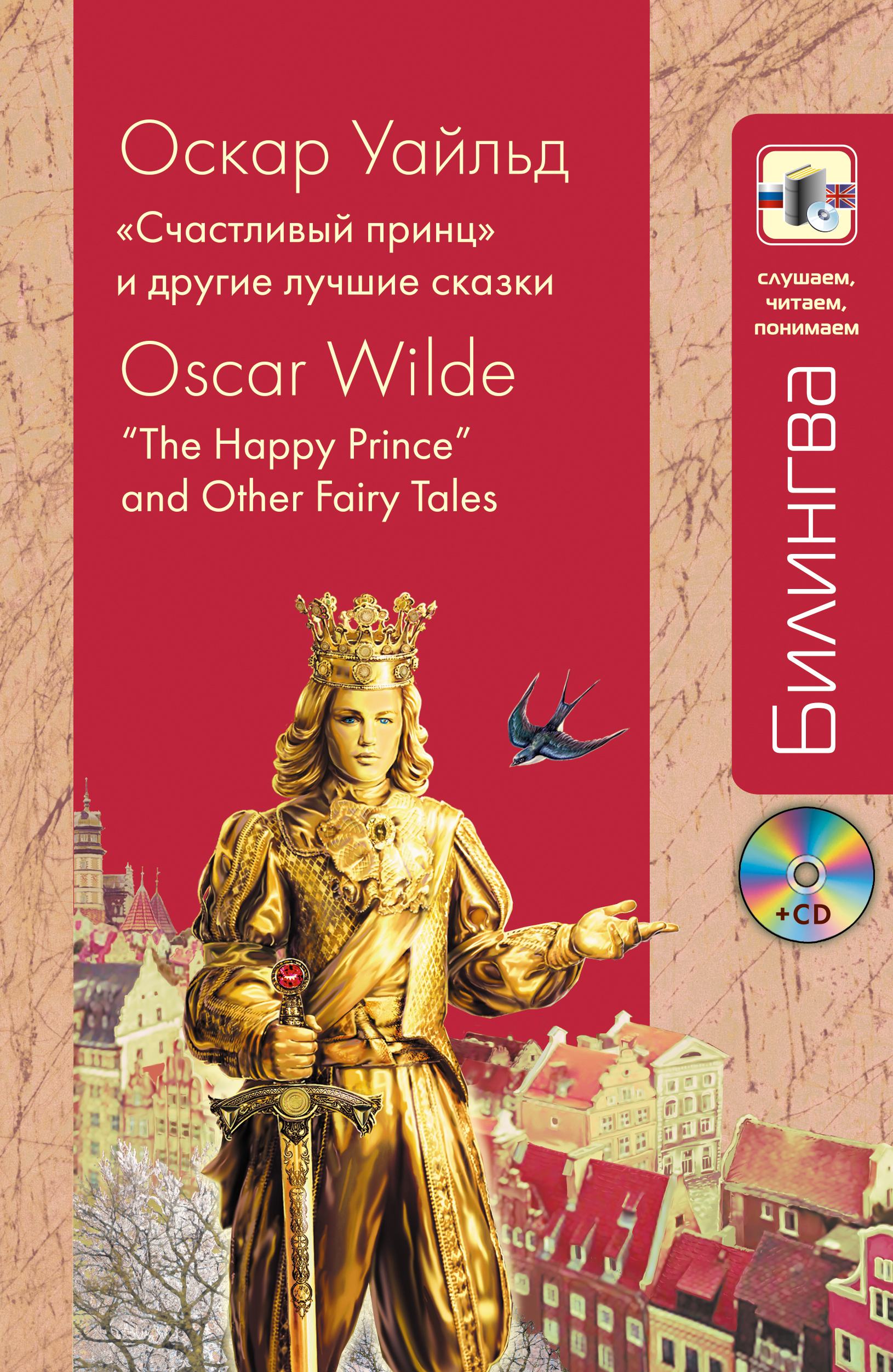 Оскар Уайльд
«Счастливый принц» и другие лучшие сказки
Oscar Wilde
"The Happy Prince" and Other Fairy Tales

слушаем, читаем, понимаем

Билингва

+CD